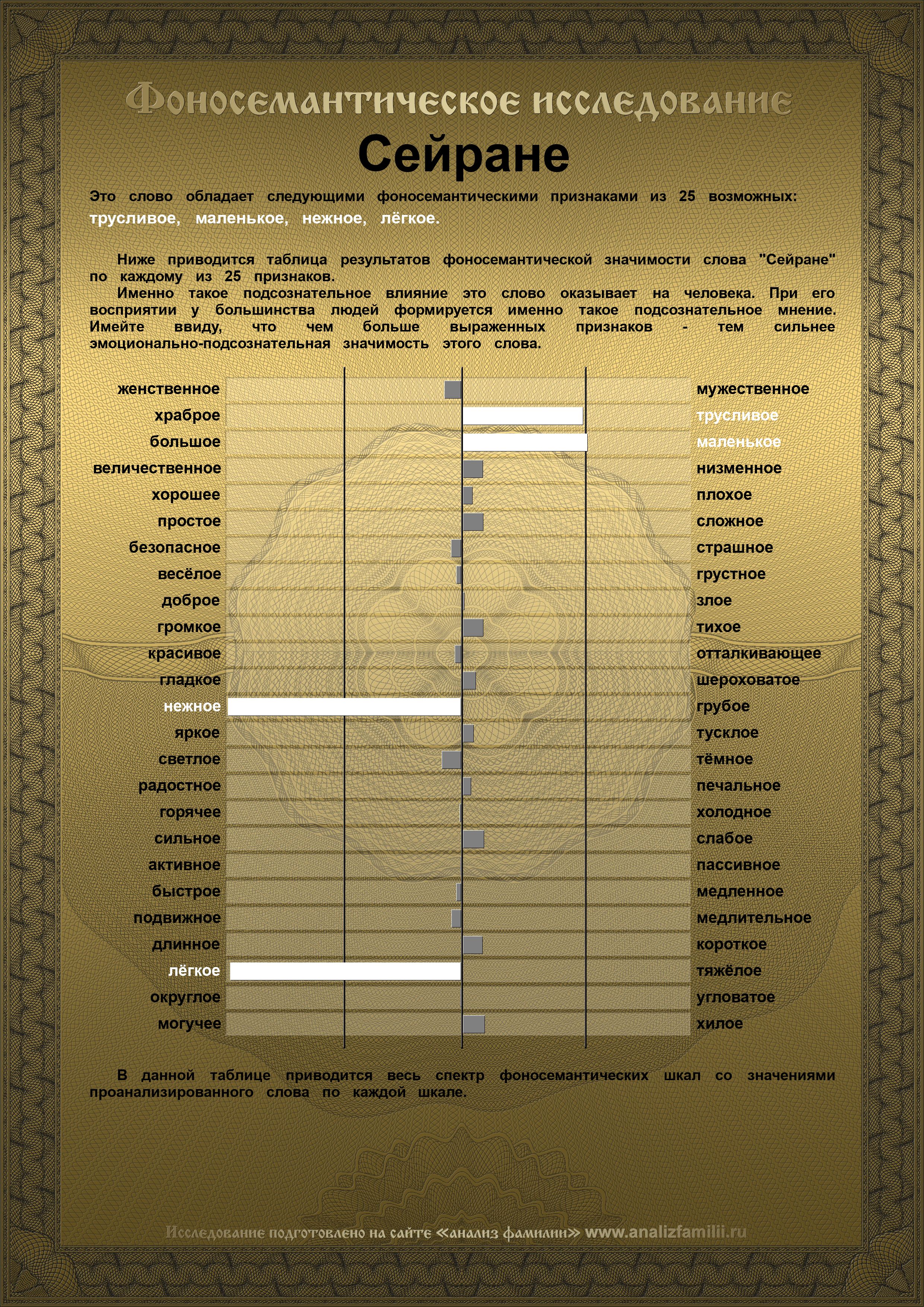 Фоносемантическое исследование

Сейране

Это слово обладает следующими фоносемантическими признаками из 25 возможных: трусливое, маленькое, нежное, лёгкое.

Ниже приводится таблица результатов фоносемантической значимости слова "Сейране" по каждому из 25 признаков.

Именно такое подсознательное влияние это слово оказывает на человека. При его восприятии у большинства людей формируется именно такое подсознательное мнение. Имейте ввиду, что чем больше выраженных признаков - тем сильнее эмоционально-подсознательная значимость этого слова.

| | |
|---|---|
| женственное | мужественное |
| храброе | трусливое |
| большое | маленькое |
| величественное | низменное |
| хорошее | плохое |
| простое | сложное |
| безопасное | страшное |
| весёлое | грустное |
| доброе | злое |
| громкое | тихое |
| красивое | отталкивающее |
| гладкое | шероховатое |
| нежное | грубое |
| яркое | тусклое |
| светлое | тёмное |
| радостное | печальное |
| горячее | холодное |
| сильное | слабое |
| активное | пассивное |
| быстрое | медленное |
| подвижное | медлительное |
| длинное | короткое |
| лёгкое | тяжёлое |
| округлое | угловатое |
| могучее | хилое |

В данной таблице приводится весь спектр фоносемантических шкал со значениями проанализированного слова по каждой шкале.

Исследование подготовлено на сайте «анализ фамилии» www.analizfamilii.ru